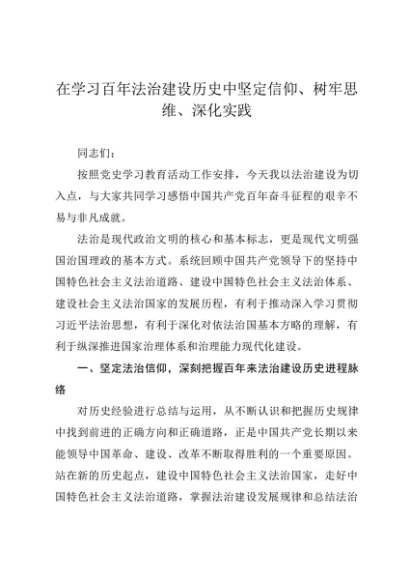 在学习百年法治建设历史中坚定信仰、树牢思维、深化实践

同志们：

按照党史学习教育活动工作安排，今天我以法治建设为切入点，与大家共同学习感悟中国共产党百年奋斗征程的艰辛不易与非凡成就。

法治是现代政治文明的核心和基本标志，更是现代文明强国治国理政的基本方式。系统回顾中国共产党领导下的坚持中国特色社会主义法治道路、建设中国特色社会主义法治体系、建设社会主义法治国家的发展历程，有利于推动深入学习贯彻习近平法治思想，有利于深化对依法治国基本方略的理解，有利于纵深推进国家治理体系和治理能力现代化建设。

一、坚定法治信仰，深刻把握百年来法治建设历史进程脉络

对历史经验进行总结与运用，从不断认识和把握历史规律中找到前进的正确方向和正确道路，正是中国共产党长期以来能领导中国革命、建设、改革不断取得胜利的一个重要原因。站在新的历史起点，建设中国特色社会主义法治国家，走好中国特色社会主义法治道路，掌握法治建设发展规律和总结法治